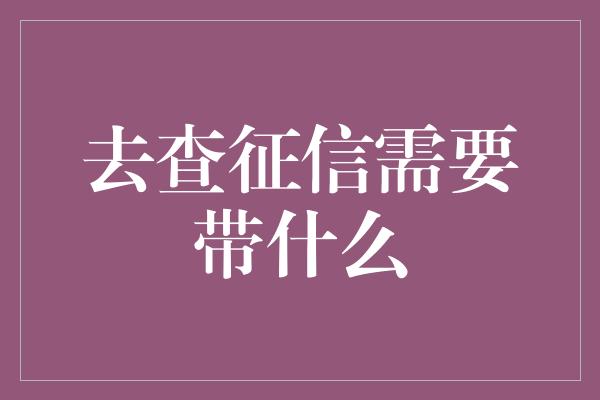 去查征信需要带什么